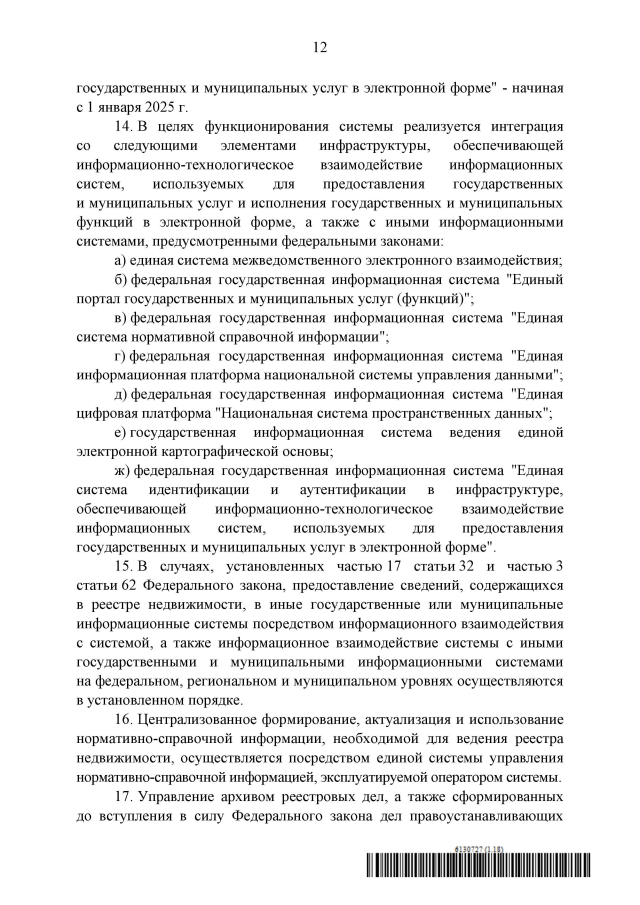 12

государственных и муниципальных услуг в электронной форме" - начиная с 1 января 2025 г.

14. В целях функционирования системы реализуется интеграция со следующими элементами инфраструктуры, обеспечивающей информационно-технологическое взаимодействие информационных систем, используемых для предоставления государственных и муниципальных услуг и исполнения государственных и муниципальных функций в электронной форме, а также с иными информационными системами, предусмотренными федеральными законами:

а) единая система межведомственного электронного взаимодействия;

б) федеральная государственная информационная система "Единый портал государственных и муниципальных услуг (функций)";

в) федеральная государственная информационная система "Единая система нормативной справочной информации";

г) федеральная государственная информационная система "Единая информационная платформа национальной системы управления данными";

д) федеральная государственная информационная система "Единая цифровая платформа "Национальная система пространственных данных";

е) государственная информационная система ведения единой электронной картографической основы;

ж) федеральная государственная информационная система "Единая система идентификации и аутентификации в инфраструктуре, обеспечивающей информационно-технологическое взаимодействие информационных систем, используемых для предоставления государственных и муниципальных услуг в электронной форме".

15. В случаях, установленных частью 17 статьи 32 и частью 3 статьи 62 Федерального закона, предоставление сведений, содержащихся в реестре недвижимости, в иные государственные или муниципальные информационные системы посредством информационного взаимодействия с системой, а также информационное взаимодействие системы с иными государственными и муниципальными информационными системами на федеральном, региональном и муниципальном уровнях осуществляются в установленном порядке.

16. Централизованное формирование, актуализация и использование нормативно-справочной информации, необходимой для ведения реестра недвижимости, осуществляется посредством единой системы управления нормативно-справочной информацией, эксплуатируемой оператором системы.

17. Управление архивом реестровых дел, а также сформированных до вступления в силу Федерального закона дел правоустанавливающих

6130727 (1.18)